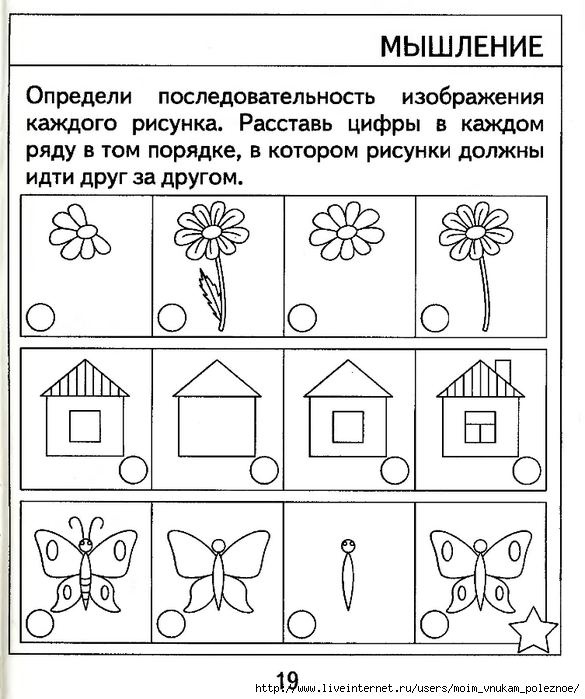 МЫШЛЕНИЕ

Определи последовательность изображения каждого рисунка. Расставь цифры в каждом ряду в том порядке, в котором рисунки должны идти друг за другом.

19

http://www.liveinternet.ru/users/moim_vnukam_poleznoe/